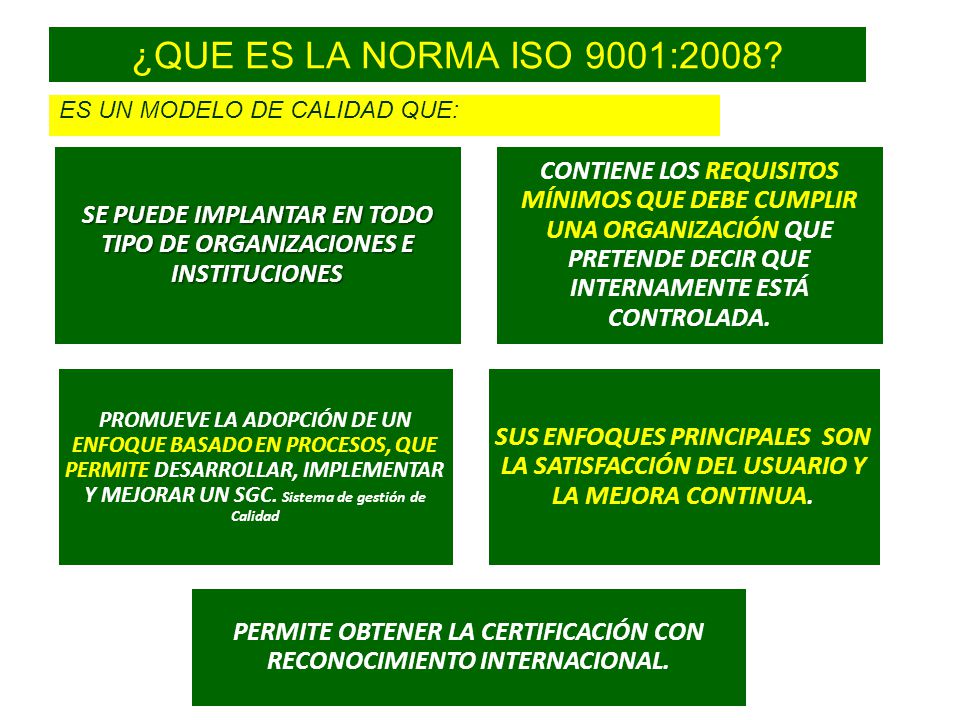 ¿QUE ES LA NORMA ISO 9001:2008?

ES UN MODELO DE CALIDAD QUE:

SE PUEDE IMPLANTAR EN TODO TIPO DE ORGANIZACIONES E INSTITUCIONES

CONTIENE LOS REQUISITOS MÍNIMOS QUE DEBE CUMPLIR UNA ORGANIZACIÓN QUE PRETENDE DECIR QUE INTERNAMENTE ESTÁ CONTROLADA.

PROMUEVE LA ADOPCIÓN DE UN ENFOQUE BASADO EN PROCESOS, QUE PERMITE DESARROLLAR, IMPLEMENTAR Y MEJORAR UN SGC. Sistema de gestión de Calidad

SUS ENFOQUES PRINCIPALES SON LA SATISFACCIÓN DEL USUARIO Y LA MEJORA CONTINUA.

PERMITE OBTENER LA CERTIFICACIÓN CON RECONOCIMIENTO INTERNACIONAL.